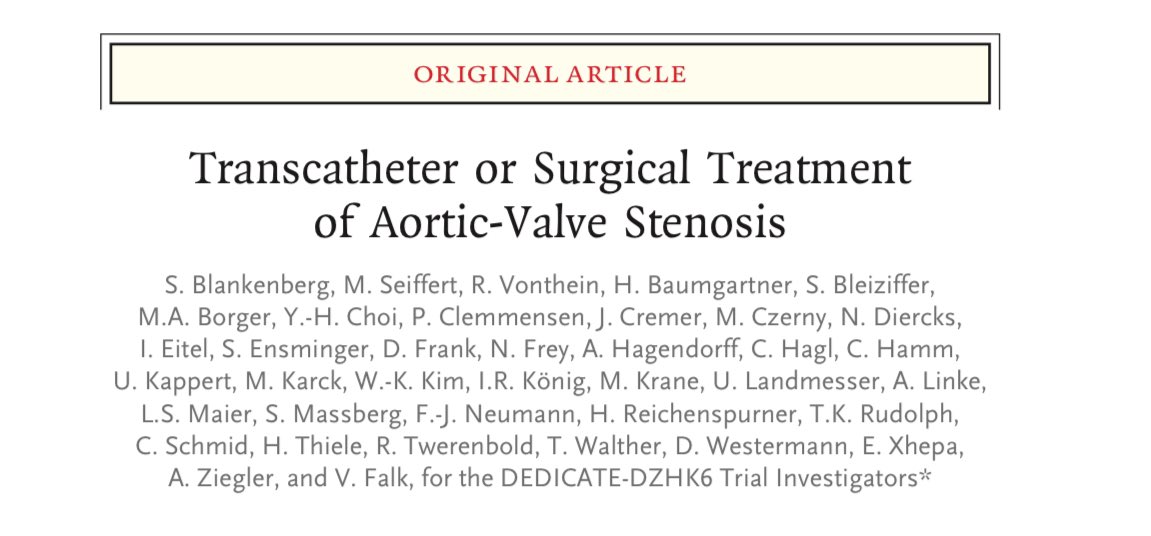 ORIGINAL ARTICLE

Transcatheter or Surgical Treatment of Aortic-Valve Stenosis

S. Blankenberg, M. Seiffert, R. Vonthein, H. Baumgartner, S. Bleiziffer, M.A. Borger, Y.-H. Choi, P. Clemmensen, J. Cremer, M. Czerny, N. Diercks, I. Eitel, S. Ensminger, D. Frank, N. Frey, A. Hagendorff, C. Hagl, C. Hamm, U. Kappert, M. Karck, W.-K. Kim, I.R. König, M. Krane, U. Landmesser, A. Linke, L.S. Maier, S. Massberg, F.-J. Neumann, H. Reichenspurner, T.K. Rudolph, C. Schmid, H. Thiele, R. Twerenbold, T. Walther, D. Westermann, E. Xhepa, A. Ziegler, and V. Falk, for the DEDICATE-DZHK6 Trial Investigators*